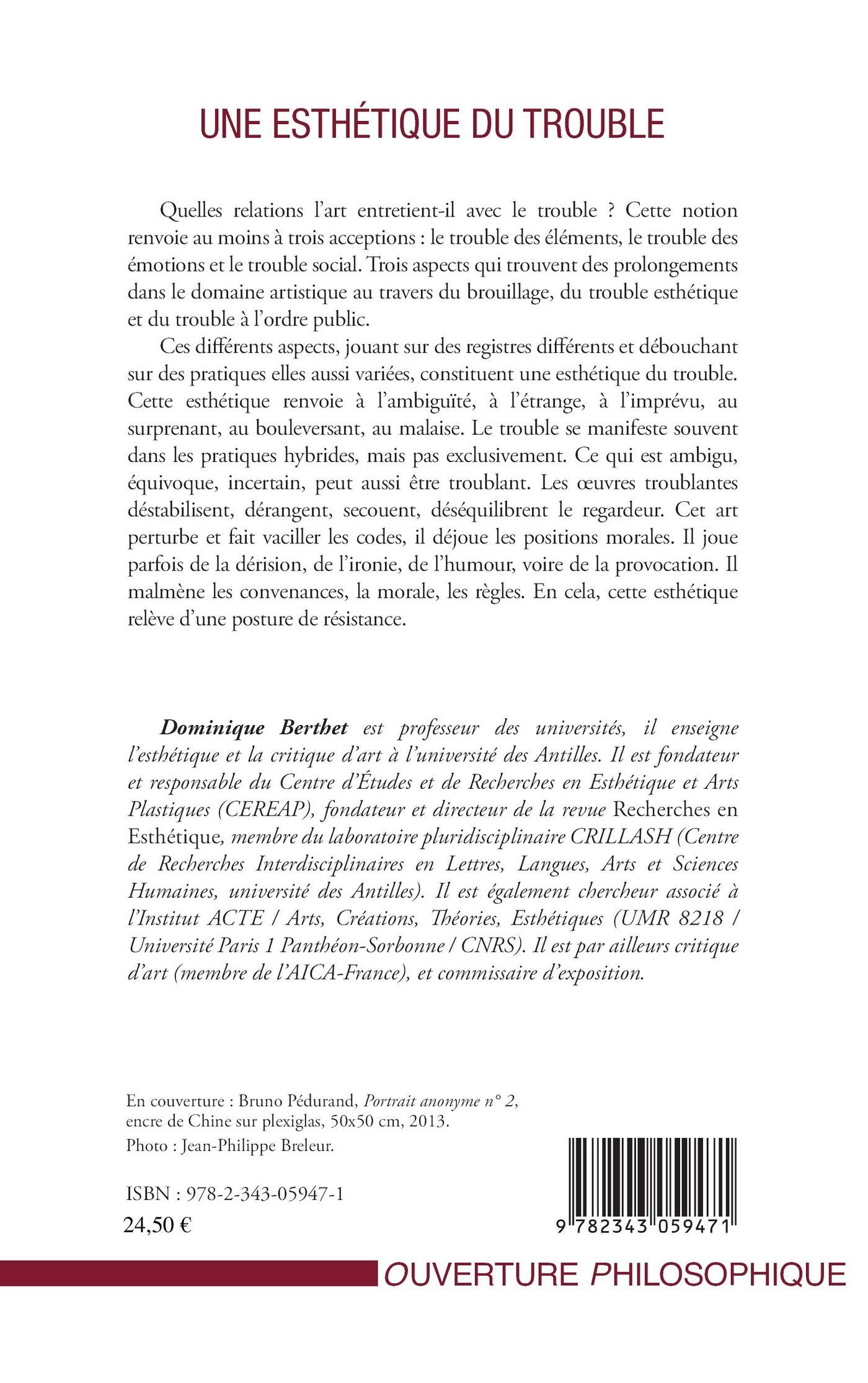 UNE ESTHÉTIQUE DU TROUBLE

Quelles relations l'art entretient-il avec le trouble ? Cette notion renvoie au moins à trois acceptions : le trouble des éléments, le trouble des émotions et le trouble social. Trois aspects qui trouvent des prolongements dans le domaine artistique au travers du brouillage, du trouble esthétique et du trouble à l'ordre public.

Ces différents aspects, jouant sur des registres différents et débouchant sur des pratiques elles aussi variées, constituent une esthétique du trouble. Cette esthétique renvoie à l'ambiguïté, à l'étrange, à l'imprévu, au surprenant, au bouleversant, au malaise. Le trouble se manifeste souvent dans les pratiques hybrides, mais pas exclusivement. Ce qui est ambigu, équivoque, incertain, peut aussi être troublant. Les œuvres troublantes déstabilisent, dérangent, secouent, déséquilibrent le regardeur. Cet art perturbe et fait vaciller les codes, il déjoue les positions morales. Il joue parfois de la dérision, de l'ironie, de l'humour, voire de la provocation. Il malmène les convenances, la morale, les règles. En cela, cette esthétique relève d'une posture de résistance.

Dominique Berthet est professeur des universités, il enseigne l'esthétique et la critique d'art à l'université des Antilles. Il est fondateur et responsable du Centre d'Études et de Recherches en Esthétique et Arts Plastiques (CEREAP), fondateur et directeur de la revue Recherches en Esthétique, membre du laboratoire pluridisciplinaire CRILLASH (Centre de Recherches Interdisciplinaires en Lettres, Langues, Arts et Sciences Humaines, université des Antilles). Il est également chercheur associé à l'Institut ACTE / Arts, Créations, Théories, Esthétiques (UMR 8218 / Université Paris 1 Panthéon-Sorbonne / CNRS). Il est par ailleurs critique d'art (membre de l'AICA-France), et commissaire d'exposition.

En couverture : Bruno Pédurand, Portrait anonyme n° 2, encre de Chine sur plexiglas, 50x50 cm, 2013.
Photo : Jean-Philippe Breleur.

ISBN : 978-2-343-05947-1
24,50 €

9 782343 059471

OUVERTURE PHILOSOPHIQUE